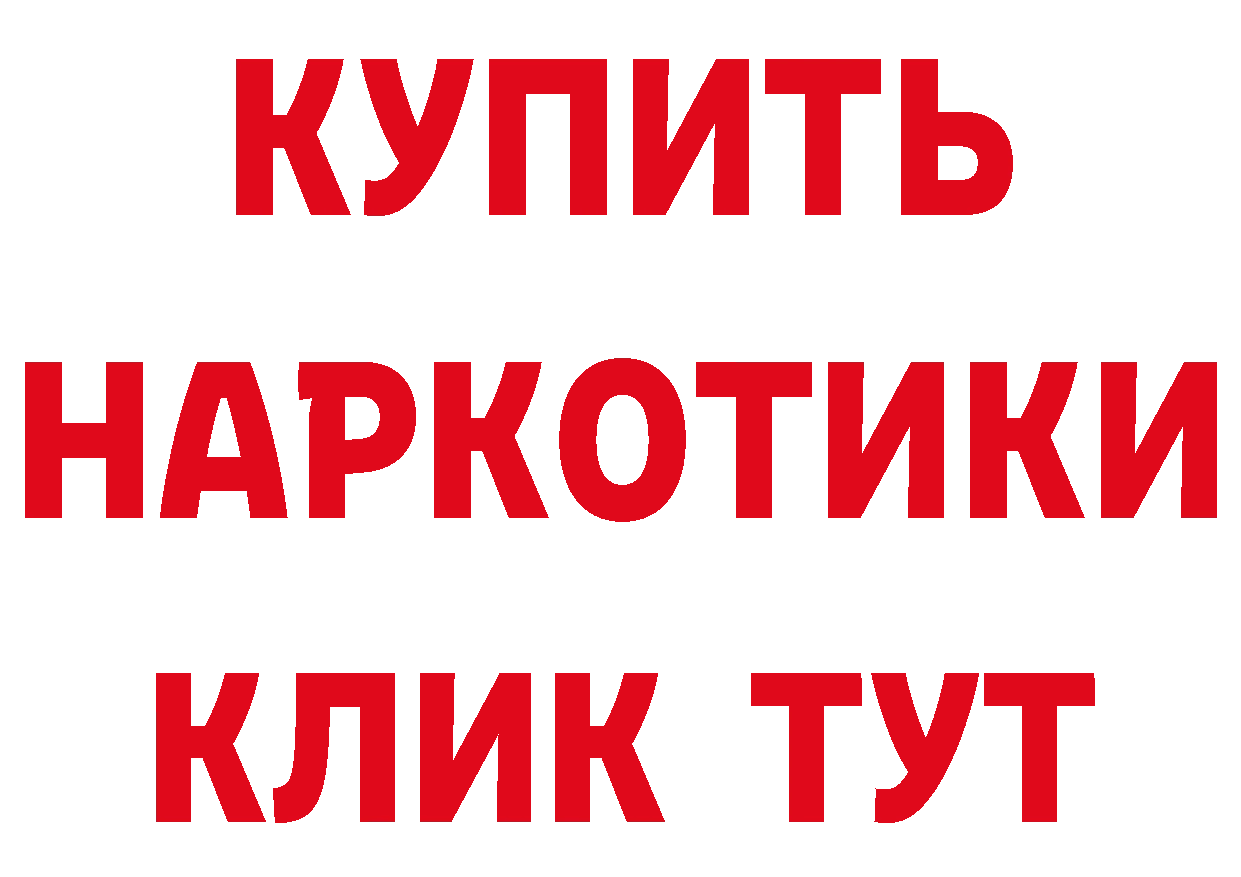 КУПИТЬ
НАРКОТИКИ
КЛИК ТУТ